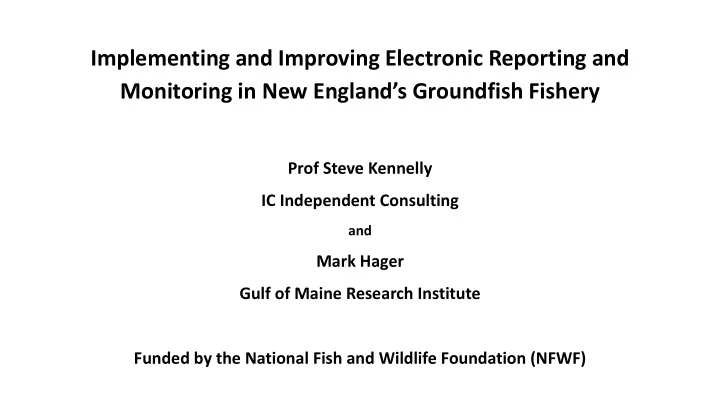 Implementing and Improving Electronic Reporting and Monitoring in New England's Groundfish Fishery

Prof Steve Kennelly

IC Independent Consulting

and

Mark Hager

Gulf of Maine Research Institute

Funded by the National Fish and Wildlife Foundation (NFWF)